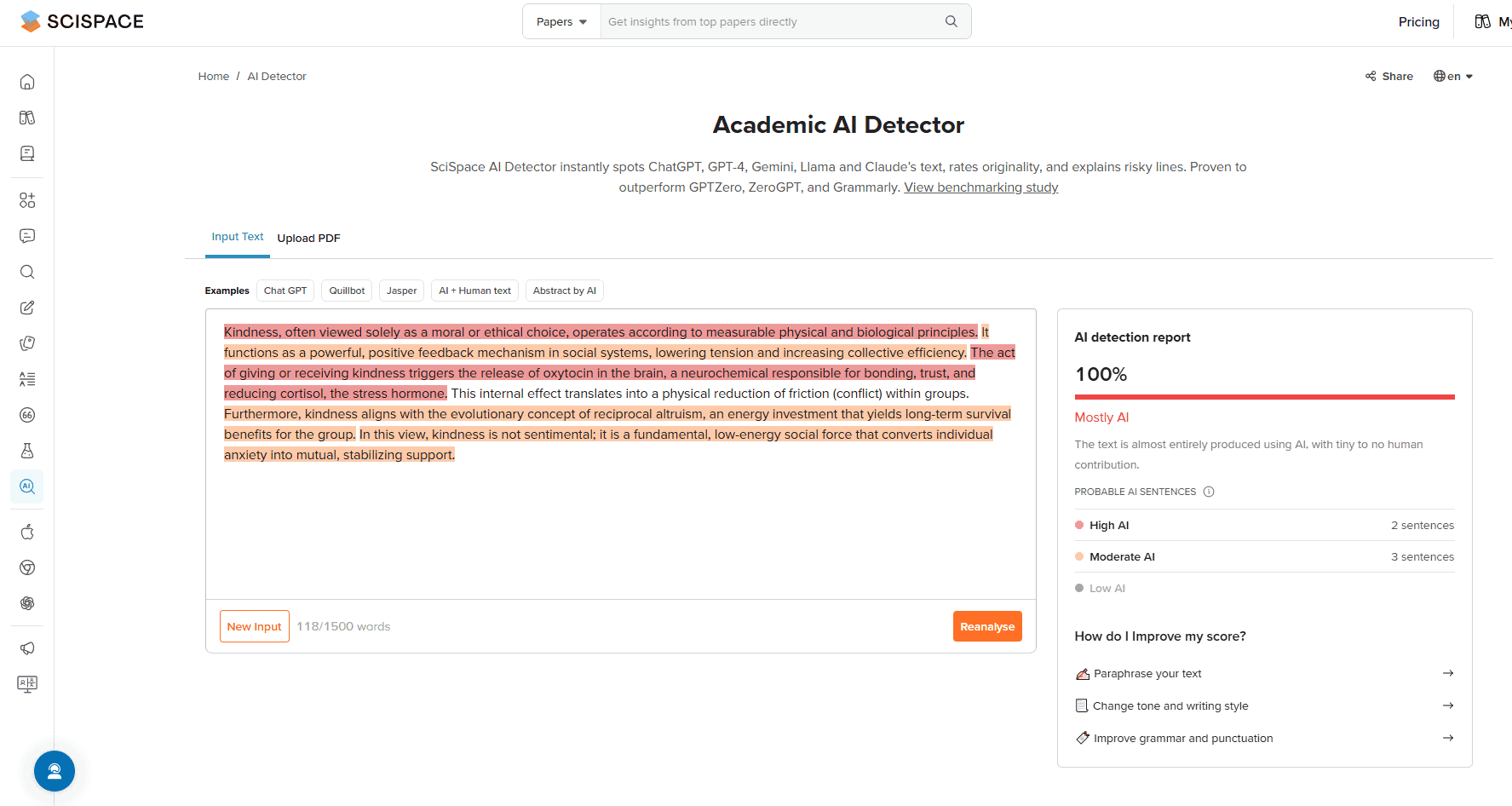 SCISPACE

Papers Get insights from top papers directly

Pricing My

Home / AI Detector

Share en

Academic AI Detector

SciSpace AI Detector instantly spots ChatGPT, GPT-4, Gemini, Llama and Claude's text, rates originality, and explains risky lines. Proven to outperform GPTZero, ZeroGPT, and Grammarly. View benchmarking study

Input Text Upload PDF

Examples Chat GPT Quillbot Jasper AI + Human text Abstract by AI

Kindness, often viewed solely as a moral or ethical choice, operates according to measurable physical and biological principles. It functions as a powerful, positive feedback mechanism in social systems, lowering tension and increasing collective efficiency. The act of giving or receiving kindness triggers the release of oxytocin in the brain, a neurochemical responsible for bonding, trust, and reducing cortisol, the stress hormone. This internal effect translates into a physical reduction of friction (conflict) within groups. Furthermore, kindness aligns with the evolutionary concept of reciprocal altruism, an energy investment that yields long-term survival benefits for the group. In this view, kindness is not sentimental; it is a fundamental, low-energy social force that converts individual anxiety into mutual, stabilizing support.

New Input 118/1500 words Reanalyse

AI detection report

100%

Mostly AI

The text is almost entirely produced using AI, with tiny to no human contribution.

PROBABLE AI SENTENCES

High AI 2 sentences

Moderate AI 3 sentences

Low AI

How do I Improve my score?

Paraphrase your text

Change tone and writing style

Improve grammar and punctuation